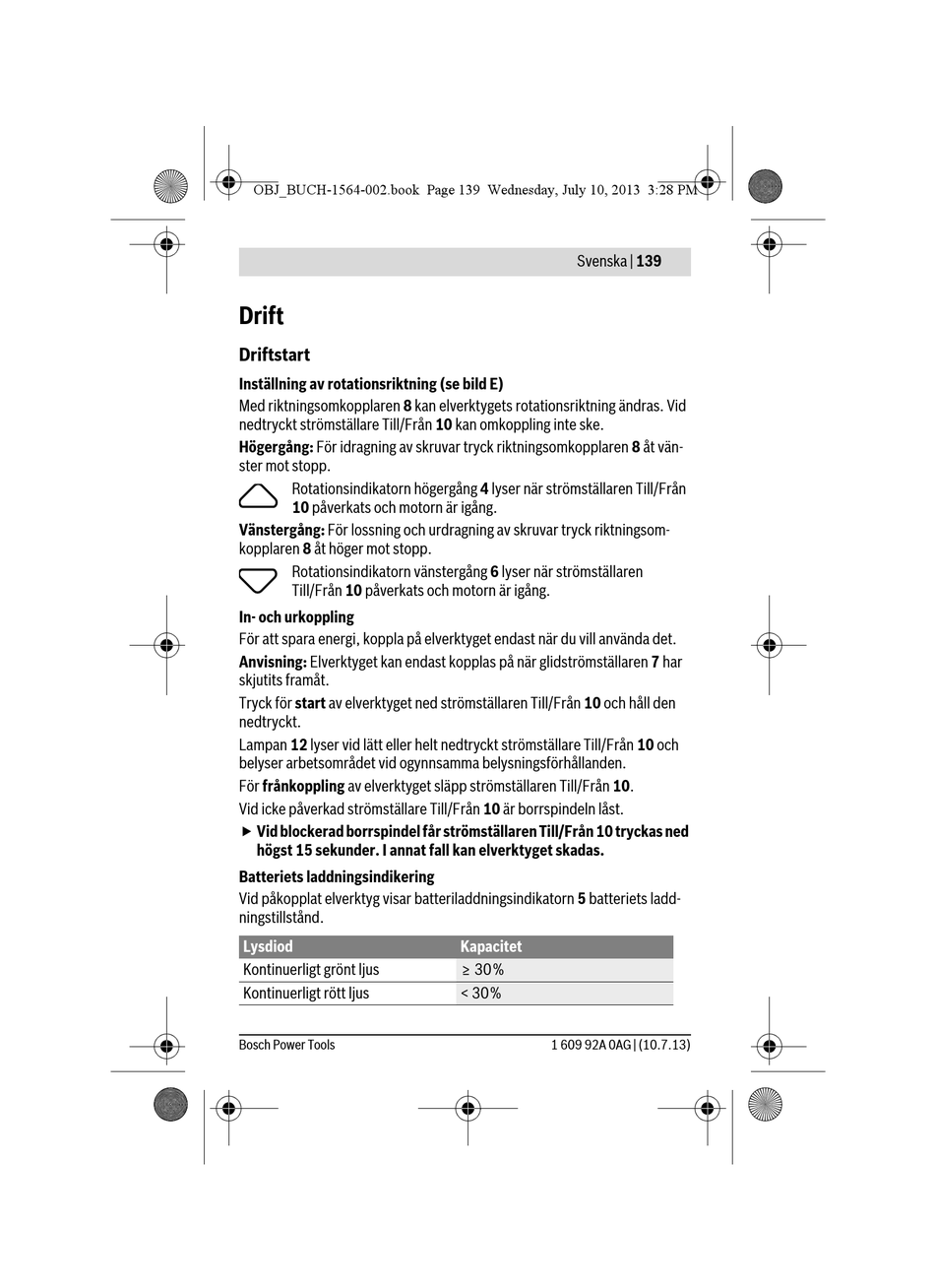 OBJ_BUCH-1564-002.book Page 139 Wednesday, July 10, 2013 3:28 PM

Svenska | 139

Drift

Driftstart

Inställning av rotationsriktning (se bild E)
Med riktningsomkopplaren 8 kan elverktygets rotationsriktning ändras. Vid nedtryckt strömställare Till/Från 10 kan omkoppling inte ske.

Högergång: För idragning av skruvar tryck riktningsomkopplaren 8 åt vänster mot stopp.

Rotationsindikatorn högergång 4 lyser när strömställaren Till/Från 10 påverkats och motorn är igång.

Vänstergång: För lossning och urdragning av skruvar tryck riktningsomkopplaren 8 åt höger mot stopp.

Rotationsindikatorn vänstergång 6 lyser när strömställaren Till/Från 10 påverkats och motorn är igång.

In- och urkoppling
För att spara energi, koppla på elverktyget endast när du vill använda det.

Anvisning: Elverktyget kan endast kopplas på när glidströmställaren 7 har skjutits framåt.

Tryck för start av elverktyget ned strömställaren Till/Från 10 och håll den nedtryckt.

Lampan 12 lyser vid lätt eller helt nedtryckt strömställare Till/Från 10 och belyser arbetsområdet vid ogynnsamma belysningsförhållanden.

För frånkoppling av elverktyget släpp strömställaren Till/Från 10.

Vid icke påverkad strömställare Till/Från 10 är borrspindeln låst.

▶ Vid blockerad borrspindel får strömställaren Till/Från 10 tryckas ned högst 15 sekunder. I annat fall kan elverktyget skadas.

Batteriets laddningsindikering
Vid påkopplat elverktyg visar batteriladdningsindikatorn 5 batteriets laddningstillstånd.

| Lysdiod | Kapacitet |
|---|---|
| Kontinuerligt grönt ljus | ≥ 30% |
| Kontinuerligt rött ljus | < 30% |

Bosch Power Tools

1 609 92A 0AG | (10.7.13)